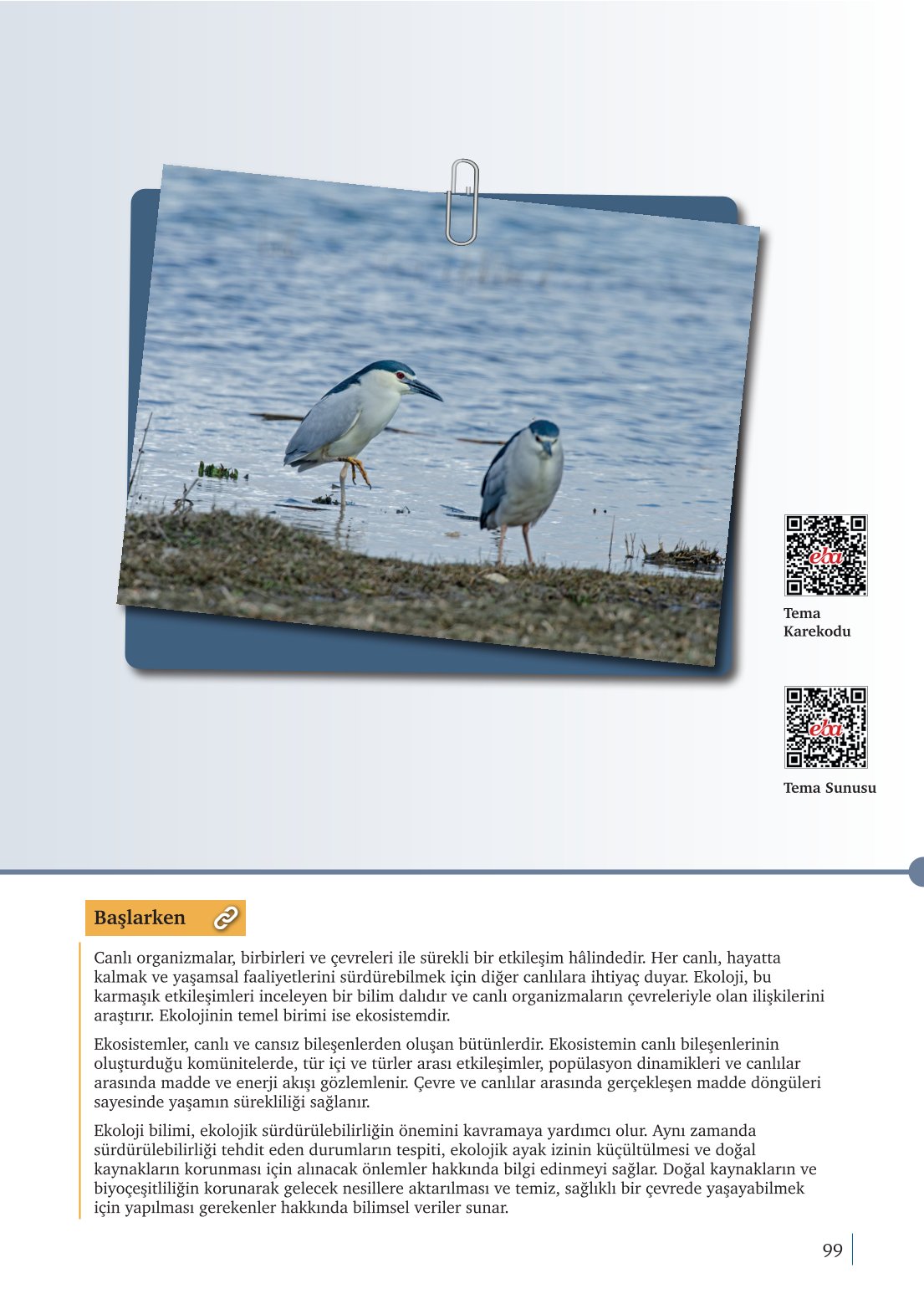 eba

Tema Karekodu

eba

Tema Sunusu

Başlarken

Canlı organizmalar, birbirleri ve çevreleri ile sürekli bir etkileşim hâlindedir. Her canlı, hayatta kalmak ve yaşamsal faaliyetlerini sürdürebilmek için diğer canlılara ihtiyaç duyar. Ekoloji, bu karmaşık etkileşimleri inceleyen bir bilim dalıdır ve canlı organizmaların çevreleriyle olan ilişkilerini araştırır. Ekolojinin temel birimi ise ekosistemdir.

Ekosistemler, canlı ve cansız bileşenlerden oluşan bütünlerdir. Ekosistemin canlı bileşenlerinin oluşturduğu komünitelerde, tür içi ve türler arası etkileşimler, popülasyon dinamikleri ve canlılar arasında madde ve enerji akışı gözlemlenir. Çevre ve canlılar arasında gerçekleşen madde döngüleri sayesinde yaşamın sürekliliği sağlanır.

Ekoloji bilimi, ekolojik sürdürülebilirliğin önemini kavramaya yardımcı olur. Aynı zamanda sürdürülebilirliği tehdit eden durumların tespiti, ekolojik ayak izinin küçültülmesi ve doğal kaynakların korunması için alınacak önlemler hakkında bilgi edinmeyi sağlar. Doğal kaynakların ve biyoçeşitliliğin korunarak gelecek nesillere aktarılması ve temiz, sağlıklı bir çevrede yaşayabilmek için yapılması gerekenler hakkında bilimsel veriler sunar.

99